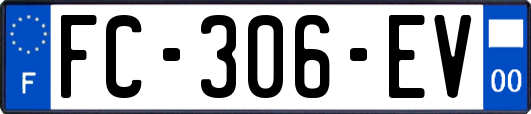 F
FC-306-EV
00